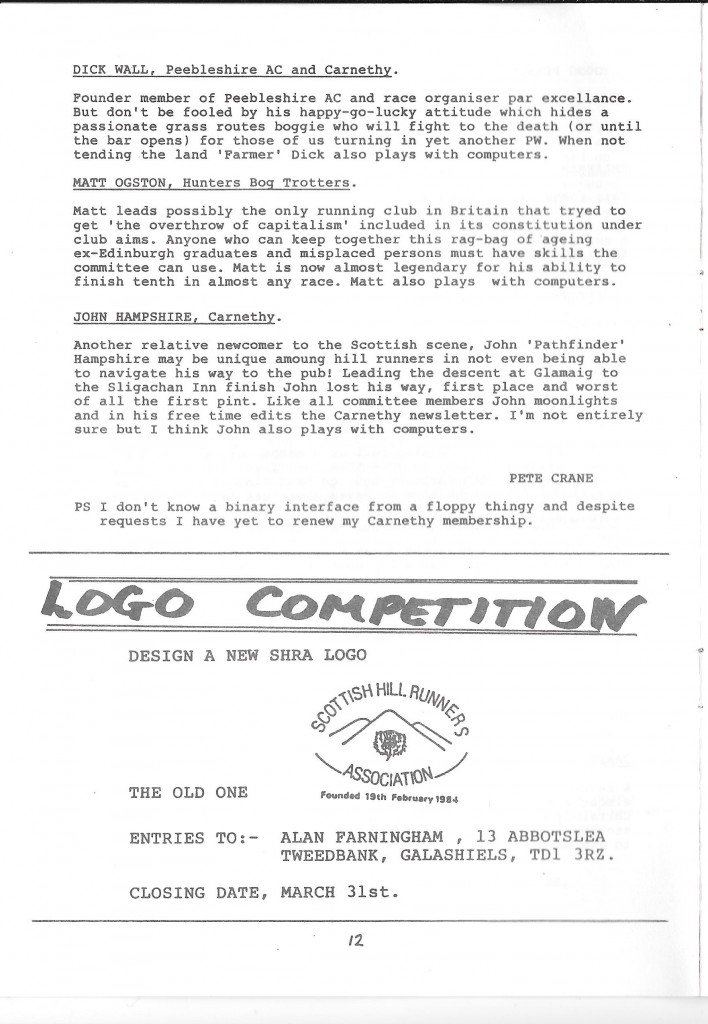 DICK WALL, Peebleshire AC and Carnethy.

Founder member of Peebleshire AC and race organiser par excellance. But don't be fooled by his happy-go-lucky attitude which hides a passionate grass routes boggie who will fight to the death (or until the bar opens) for those of us turning in yet another PW. When not tending the land 'Farmer' Dick also plays with computers.

MATT OGSTON, Hunters Bog Trotters.

Matt leads possibly the only running club in Britain that tryed to get 'the overthrow of capitalism' included in its constitution under club aims. Anyone who can keep together this rag-bag of ageing ex-Edinburgh graduates and misplaced persons must have skills the committee can use. Matt is now almost legendary for his ability to finish tenth in almost any race. Matt also plays with computers.

JOHN HAMPSHIRE, Carnethy.

Another relative newcomer to the Scottish scene, John 'Pathfinder' Hampshire may be unique amoung hill runners in not even being able to navigate his way to the pub! Leading the descent at Glamaig to the Sligachan Inn finish John lost his way, first place and worst of all the first pint. Like all committee members John moonlights and in his free time edits the Carnethy newsletter. I'm not entirely sure but I think John also plays with computers.

PETE CRANE

PS I don't know a binary interface from a floppy thingy and despite requests I have yet to renew my Carnethy membership.

LOGO COMPETITION

DESIGN A NEW SHRA LOGO

SCOTTISH HILL RUNNERS ASSOCIATION
Founded 19th February 1984

THE OLD ONE

ENTRIES TO:- ALAN FARNINGHAM , 13 ABBOTSLEA TWEEDBANK, GALASHIELS, TD1 3RZ.

CLOSING DATE, MARCH 31st.

12